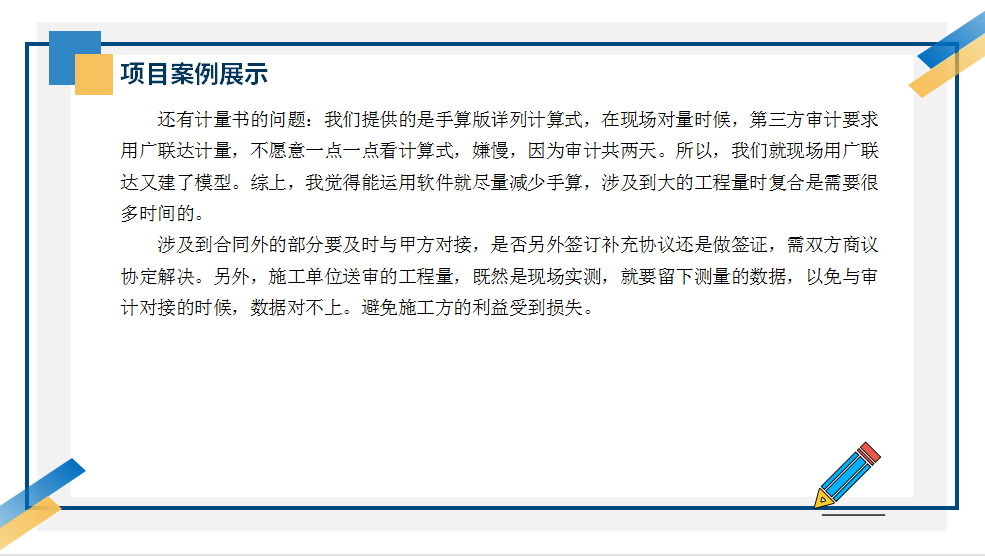 项目案例展示

还有计量书的问题：我们提供的是手算版详列计算式，在现场对量时候，第三方审计要求用广联达计量，不愿意一点一点看计算式，嫌慢，因为审计共两天。所以，我们就现场用广联达又建了模型。综上，我觉得能运用软件就尽量减少手算，涉及到大的工程量时复合是需要很多时间的。

涉及到合同外的部分要及时与甲方对接，是否另外签订补充协议还是做签证，需双方商议协定解决。另外，施工单位送审的工程量，既然是现场实测，就要留下测量的数据，以免与审计对接的时候，数据对不上。避免施工方的利益受到损失。